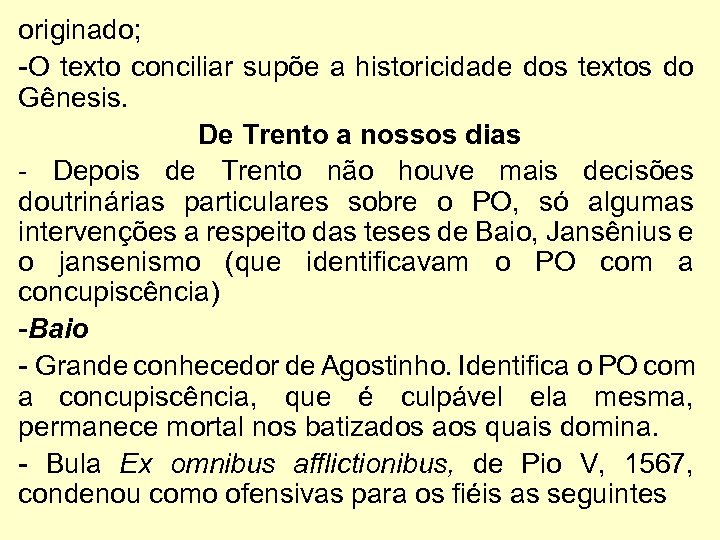 originado;

-O texto conciliar supõe a historicidade dos textos do Gênesis.

De Trento a nossos dias

- Depois de Trento não houve mais decisões doutrinárias particulares sobre o PO, só algumas intervenções a respeito das teses de Baio, Jansênius e o jansenismo (que identificavam o PO com a concupiscência)

-Baio

- Grande conhecedor de Agostinho. Identifica o PO com a concupiscência, que é culpável ela mesma, permanece mortal nos batizados aos quais domina.

- Bula Ex omnibus afflictionibus, de Pio V, 1567, condenou como ofensivas para os fiéis as seguintes